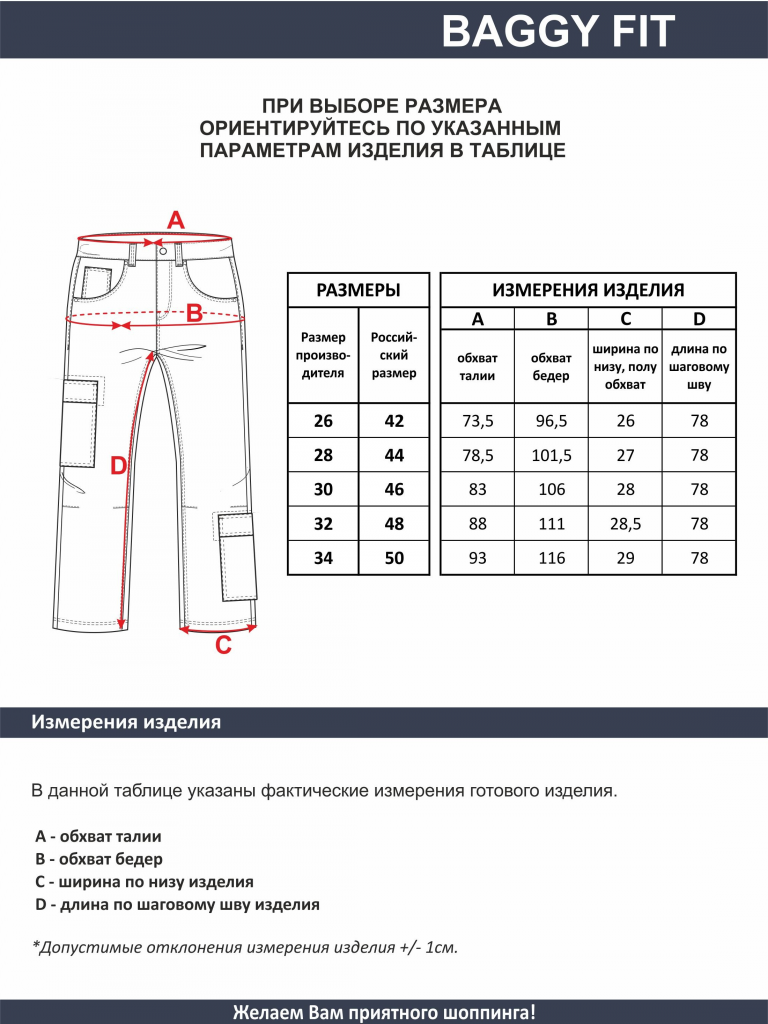 BAGGY FIT

ПРИ ВЫБОРЕ РАЗМЕРА ОРИЕНТИРУЙТЕСЬ ПО УКАЗАННЫМ ПАРАМЕТРАМ ИЗДЕЛИЯ В ТАБЛИЦЕ

A

B

D

C

| РАЗМЕРЫ | |
|---|---|
| Размер производителя | Российский размер |
| 26 | 42 |
| 28 | 44 |
| 30 | 46 |
| 32 | 48 |
| 34 | 50 |

| ИЗМЕРЕНИЯ ИЗДЕЛИЯ | | | |
|---|---|---|---|
| A | B | C | D |
| обхват талии | обхват бедер | ширина по низу, полу обхват | длина по шаговому шву |
| 73,5 | 96,5 | 26 | 78 |
| 78,5 | 101,5 | 27 | 78 |
| 83 | 106 | 28 | 78 |
| 88 | 111 | 28,5 | 78 |
| 93 | 116 | 29 | 78 |

Измерения изделия

В данной таблице указаны фактические измерения готового изделия.

A - обхват талии
B - обхват бедер
C - ширина по низу изделия
D - длина по шаговому шву изделия

*Допустимые отклонения измерения изделия +/- 1см.

Желаем Вам приятного шоппинга!